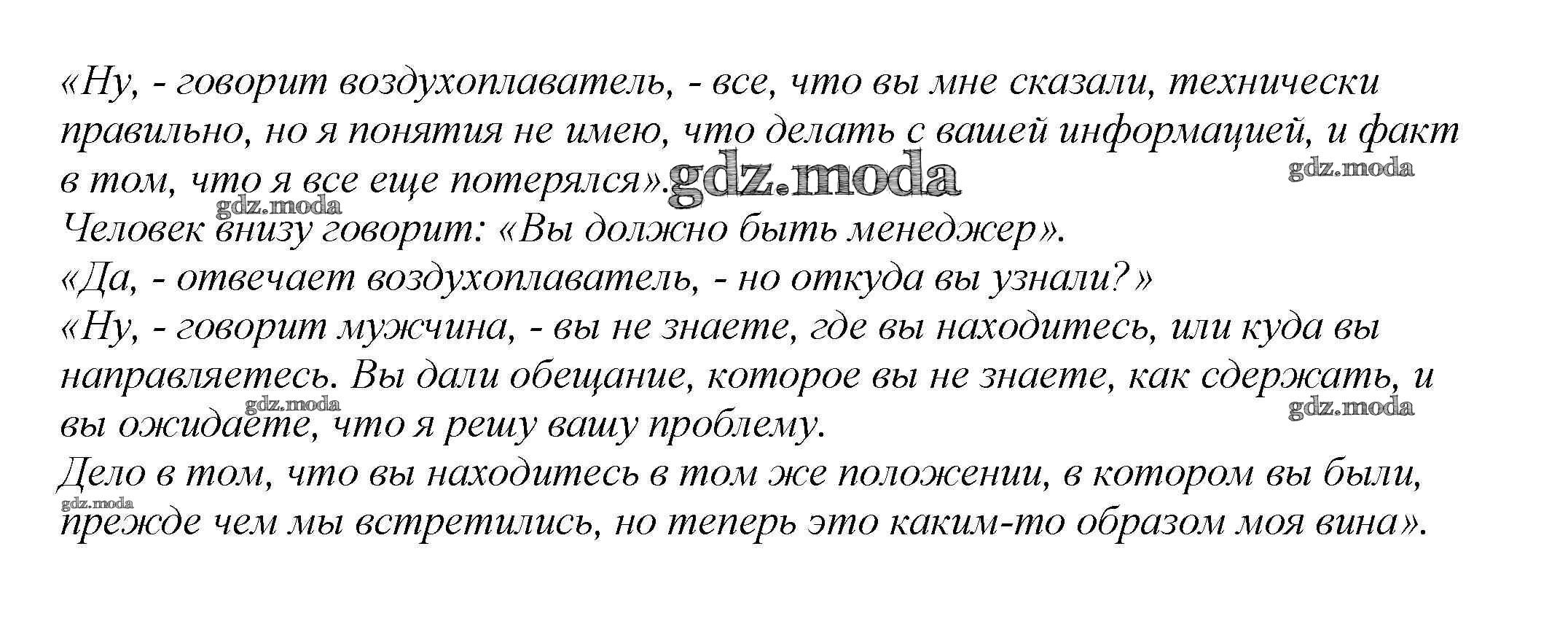 «Ну, - говорит воздухоплаватель, - все, что вы мне сказали, технически правильно, но я понятия не имею, что делать с вашей информацией, и факт в том, что я все еще потерялся».

Человек внизу говорит: «Вы должно быть менеджер».

«Да, - отвечает воздухоплаватель, - но откуда вы узнали?»

«Ну, - говорит мужчина, - вы не знаете, где вы находитесь, или куда вы направляетесь. Вы дали обещание, которое вы не знаете, как сдержать, и вы ожидаете, что я решу вашу проблему.

Дело в том, что вы находитесь в том же положении, в котором вы были, прежде чем мы встретились, но теперь это каким-то образом моя вина».

gdz.moda